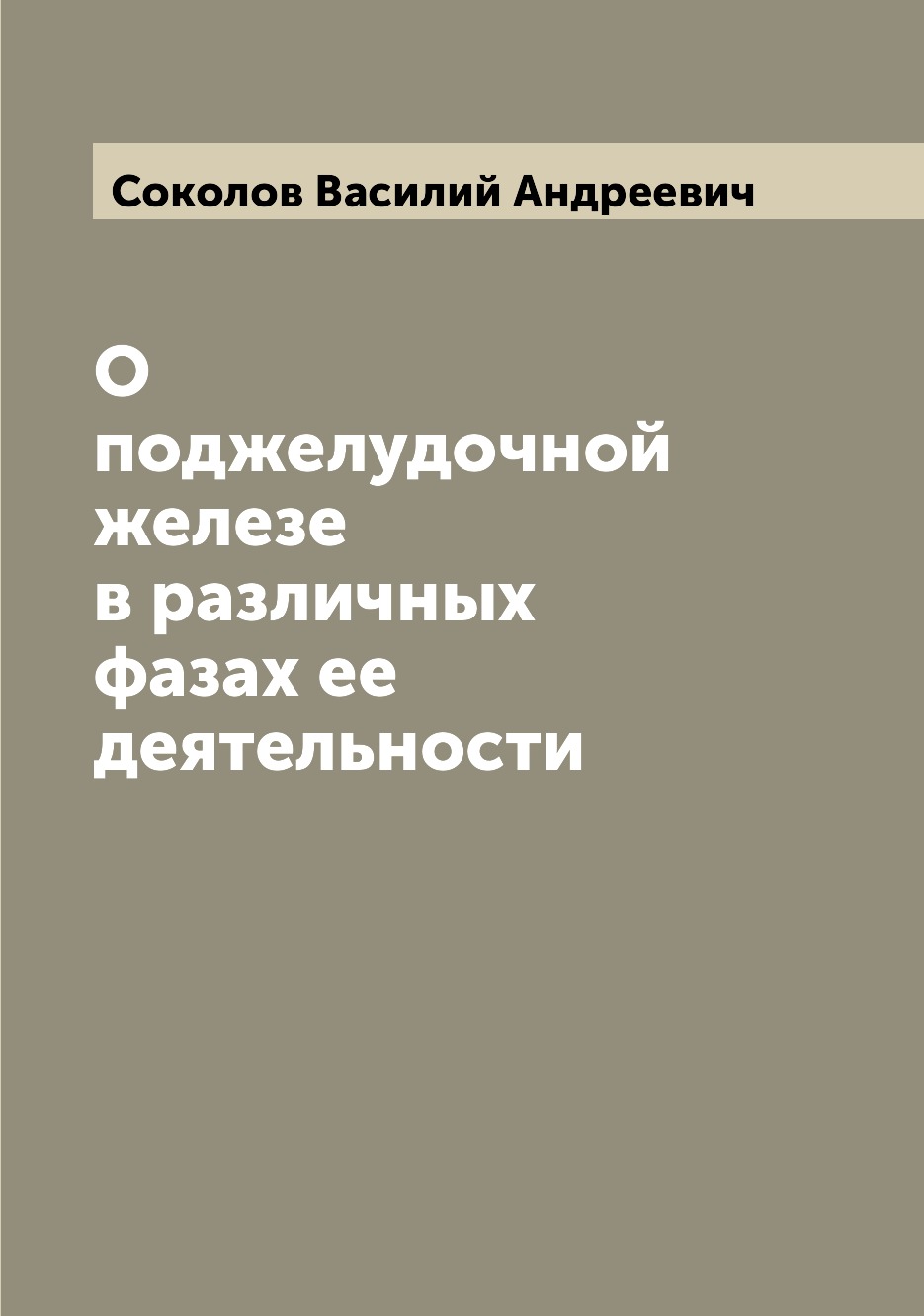 Соколов Василий Андреевич

О
поджелудочной
железе
в различных
фазах ее
деятельности